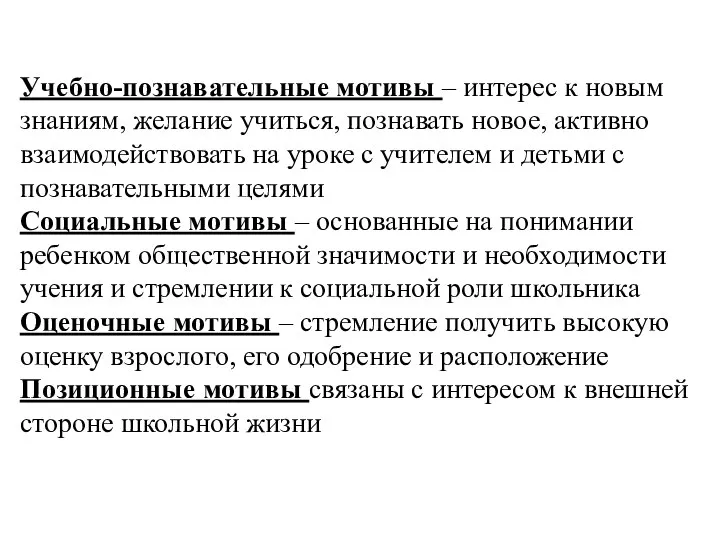 Учебно-познавательные мотивы – интерес к новым знаниям, желание учиться, познавать новое, активно взаимодействовать на уроке с учителем и детьми с познавательными целями
Социальные мотивы – основанные на понимании ребенком общественной значимости и необходимости учения и стремлении к социальной роли школьника
Оценочные мотивы – стремление получить высокую оценку взрослого, его одобрение и расположение
Позиционные мотивы связаны с интересом к внешней стороне школьной жизни